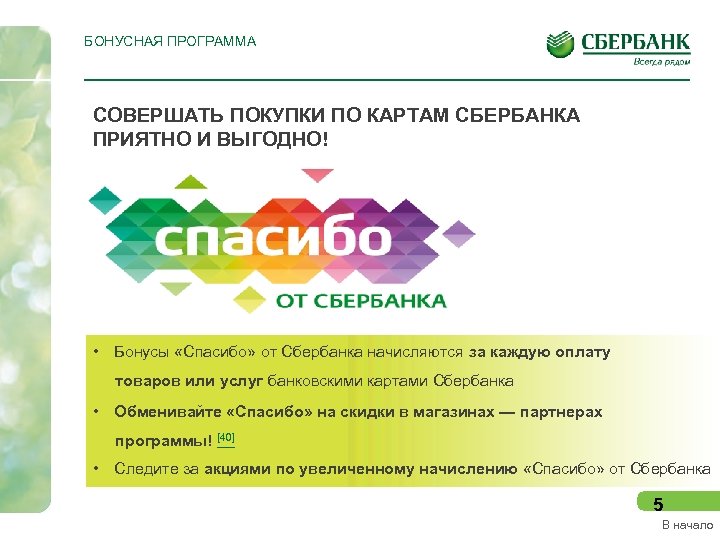 БОНУСНАЯ ПРОГРАММА

СБЕРБАНК
Всегда рядом

СОВЕРШАТЬ ПОКУПКИ ПО КАРТАМ СБЕРБАНКА ПРИЯТНО И ВЫГОДНО!

спасибо
ОТ СБЕРБАНКА

• Бонусы «Спасибо» от Сбербанка начисляются за каждую оплату товаров или услуг банковскими картами Сбербанка

• Обменивайте «Спасибо» на скидки в магазинах — партнерах программы! [40]

• Следите за акциями по увеличенному начислению «Спасибо» от Сбербанка

5

В начало